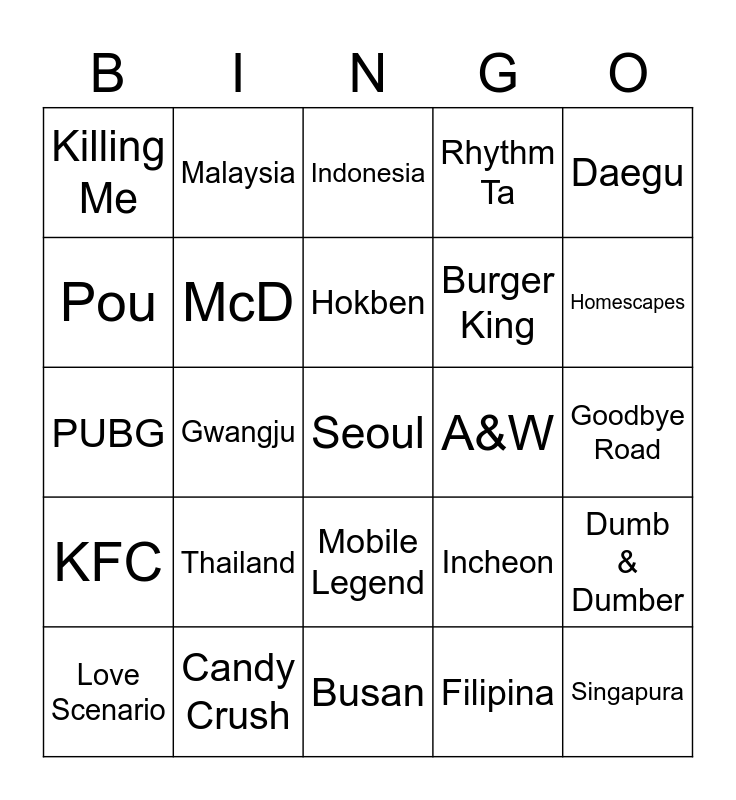 | B | I | N | G | O |
|---|---|---|---|---|
| Killing Me | Malaysia | Indonesia | Rhythm Ta | Daegu |
| Pou | McD | Hokben | Burger King | Homescapes |
| PUBG | Gwangju | Seoul | A&W | Goodbye Road |
| KFC | Thailand | Mobile Legend | Incheon | Dumb & Dumber |
| Love Scenario | Candy Crush | Busan | Filipina | Singapura |